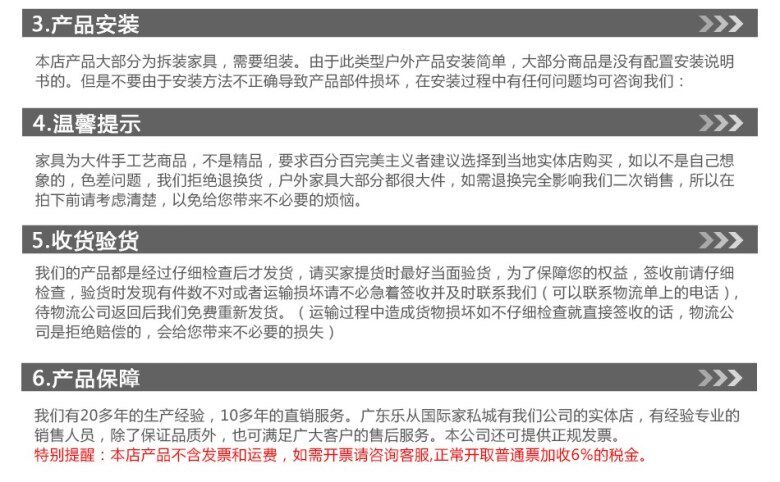 3.产品安装

本店产品大部分为拆装家具，需要组装。由于此类型户外产品安装简单，大部分商品是没有配置安装说明书的。但是不要由于安装方法不正确导致产品部件损坏，在安装过程中有任何问题均可咨询我们：

4.温馨提示

家具为大件手工艺商品，不是精品，要求百分百完美主义者建议选择到当地实体店购买，如以不是自己想象的，色差问题，我们拒绝退换货，户外家具大部分都很大件，如需退换完全影响我们二次销售，所以在拍下前请考虑清楚，以免给您带来不必要的烦恼。

5.收货验货

我们的产品都是经过仔细检查后才发货，请买家提货时最好当面验货，为了保障您的权益，签收前请仔细检查，验货时发现有件数不对或者运输损坏请不必急着签收并及时联系我们（可以联系物流单上的电话），待物流公司返回后我们免费重新发货。（运输过程中造成货物损坏如不仔细检查就直接签收的话，物流公司是拒绝赔偿的，会给您带来不必要的损失）

6.产品保障

我们有20多年的生产经验，10多年的直销服务。广东乐从国际家私城有我们公司的实体店，有经验专业的销售人员，除了保证品质外，也可满足广大客户的售后服务。本公司还可提供正规发票。
特别提醒：本店产品不含发票和运费，如需开票请咨询客服,正常开取普通票加收6%的税金。